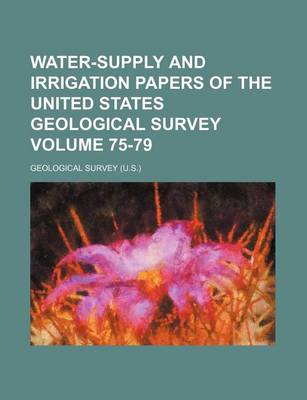 WATER-SUPPLY AND IRRIGATION PAPERS OF THE UNITED STATES GEOLOGICAL SURVEY VOLUME 75-79

GEOLOGICAL SURVEY (U.S.)